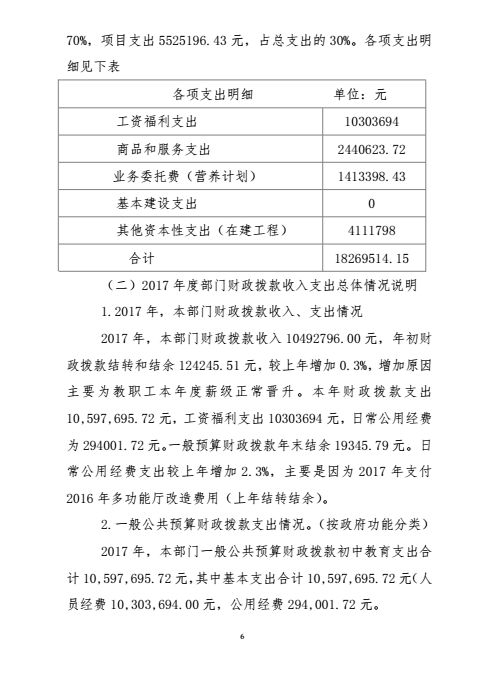 70%，项目支出 5525196.43 元，占总支出的 30%。各项支出明细见下表

| 各项支出明细 | 单位：元 |
|---|---|
| 工资福利支出 | 10303694 |
| 商品和服务支出 | 2440623.72 |
| 业务委托费（营养计划） | 1413398.43 |
| 基本建设支出 | 0 |
| 其他资本性支出（在建工程） | 4111798 |
| 合计 | 18269514.15 |

（二）2017 年度部门财政拨款收入支出总体情况说明

1.2017 年，本部门财政拨款收入、支出情况

2017 年，本部门财政拨款收入 10492796.00 元，年初财政拨款结转和结余 124245.51 元，较上年增加 0.3%，增加原因主要为教职工本年度薪级正常晋升。本年财政拨款支出 10,597,695.72 元，工资福利支出 10303694 元，日常公用经费为 294001.72 元。一般预算财政拨款年末结余 19345.79 元。日常公用经费支出较上年增加 2.3%，主要是因为 2017 年支付 2016 年多功能厅改造费用（上年结转结余）。

2.一般公共预算财政拨款支出情况。（按政府功能分类）

2017 年，本部门一般公共预算财政拨款初中教育支出合计 10,597,695.72 元，其中基本支出合计 10,597,695.72 元（人员经费 10,303,694.00 元，公用经费 294,001.72 元。

6